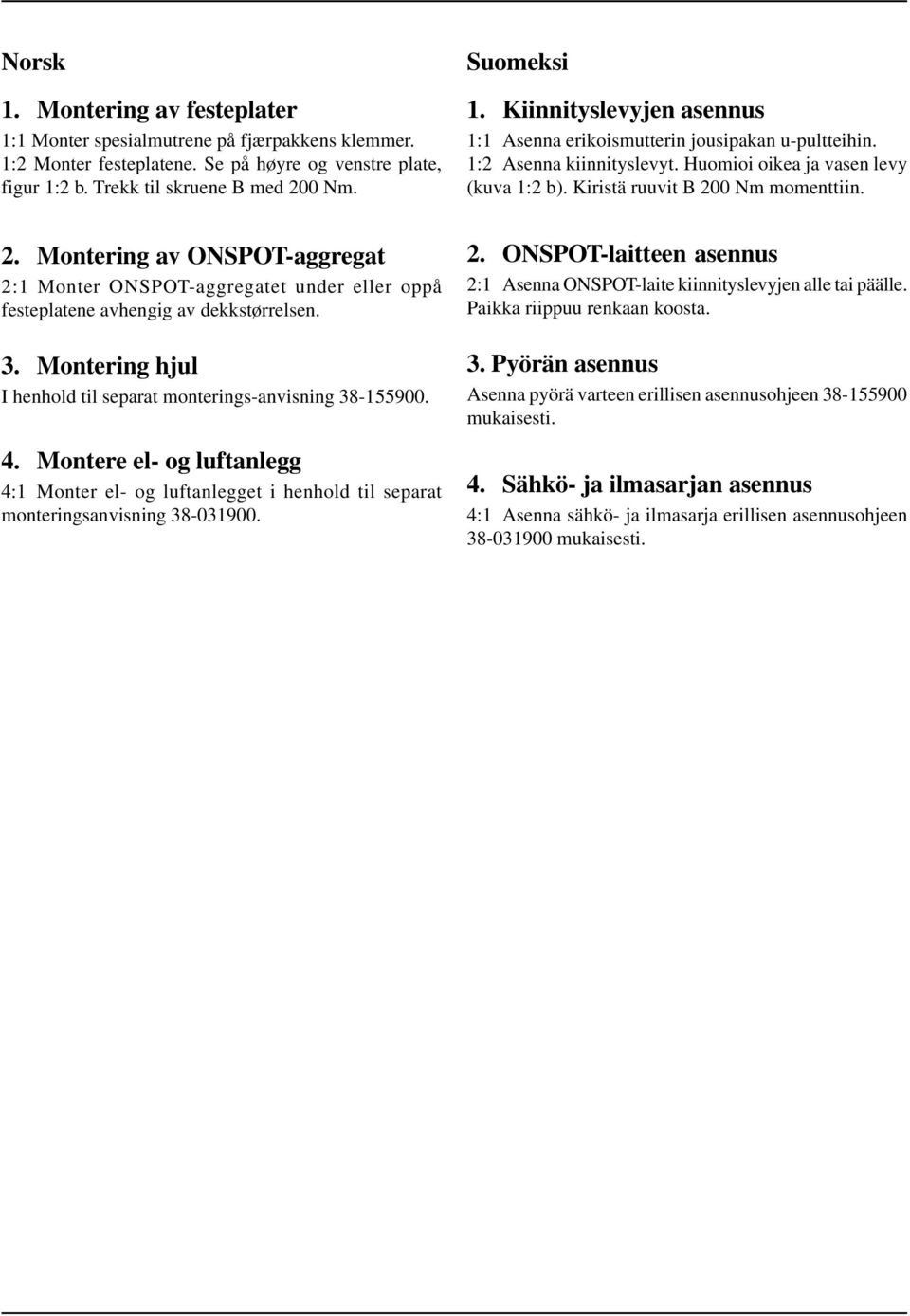 Norsk

1. Montering av festeplater

1:1 Monter spesialmutrene på fjærpakkens klemmer.
1:2 Monter festeplatene. Se på høyre og venstre plate, figur 1:2 b. Trekk til skruene B med 200 Nm.

2. Montering av ONSPOT-aggregat

2:1 Monter ONSPOT-aggregatet under eller oppå festeplatene avhengig av dekkstørrelsen.

3. Montering hjul

I henhold til separat monterings-anvisning 38-155900.

4. Montere el- og luftanlegg

4:1 Monter el- og luftanlegget i henhold til separat monteringsanvisning 38-031900.

Suomeksi

1. Kiinnityslevyjen asennus

1:1 Asenna erikoismutterin jousipakan u-pultteihin.
1:2 Asenna kiinnityslevyt. Huomioi oikea ja vasen levy (kuva 1:2 b). Kiristä ruuvit B 200 Nm momenttiin.

2. ONSPOT-laitteen asennus

2:1 Asenna ONSPOT-laite kiinnityslevyjen alle tai päälle. Paikka riippuu renkaan koosta.

3. Pyörän asennus

Asenna pyörä varteen erillisen asennusohjeen 38-155900 mukaisesti.

4. Sähkö- ja ilmasarjan asennus

4:1 Asenna sähkö- ja ilmasarja erillisen asennusohjeen 38-031900 mukaisesti.